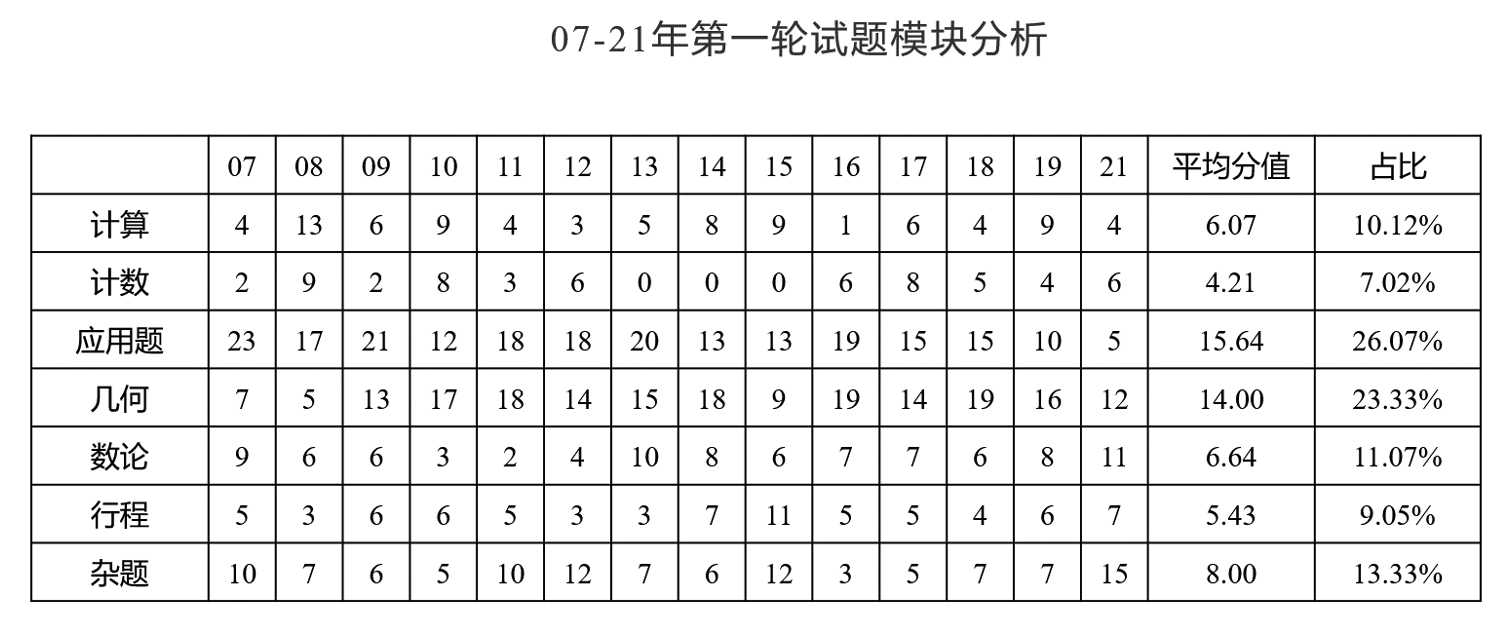 07-21年第一轮试题模块分析

|  | 07 | 08 | 09 | 10 | 11 | 12 | 13 | 14 | 15 | 16 | 17 | 18 | 19 | 21 | 平均分值 | 占比 |
|---|---|---|---|---|---|---|---|---|---|---|---|---|---|---|---|---|
| 计算 | 4 | 13 | 6 | 9 | 4 | 3 | 5 | 8 | 9 | 1 | 6 | 4 | 9 | 4 | 6.07 | 10.12% |
| 计数 | 2 | 9 | 2 | 8 | 3 | 6 | 0 | 0 | 0 | 6 | 8 | 5 | 4 | 6 | 4.21 | 7.02% |
| 应用题 | 23 | 17 | 21 | 12 | 18 | 18 | 20 | 13 | 13 | 19 | 15 | 15 | 10 | 5 | 15.64 | 26.07% |
| 几何 | 7 | 5 | 13 | 17 | 18 | 14 | 15 | 18 | 9 | 19 | 14 | 19 | 16 | 12 | 14.00 | 23.33% |
| 数论 | 9 | 6 | 6 | 3 | 2 | 4 | 10 | 8 | 6 | 7 | 7 | 6 | 8 | 11 | 6.64 | 11.07% |
| 行程 | 5 | 3 | 6 | 6 | 5 | 3 | 3 | 7 | 11 | 5 | 5 | 4 | 6 | 7 | 5.43 | 9.05% |
| 杂题 | 10 | 7 | 6 | 5 | 10 | 12 | 7 | 6 | 12 | 3 | 5 | 7 | 7 | 15 | 8.00 | 13.33% |